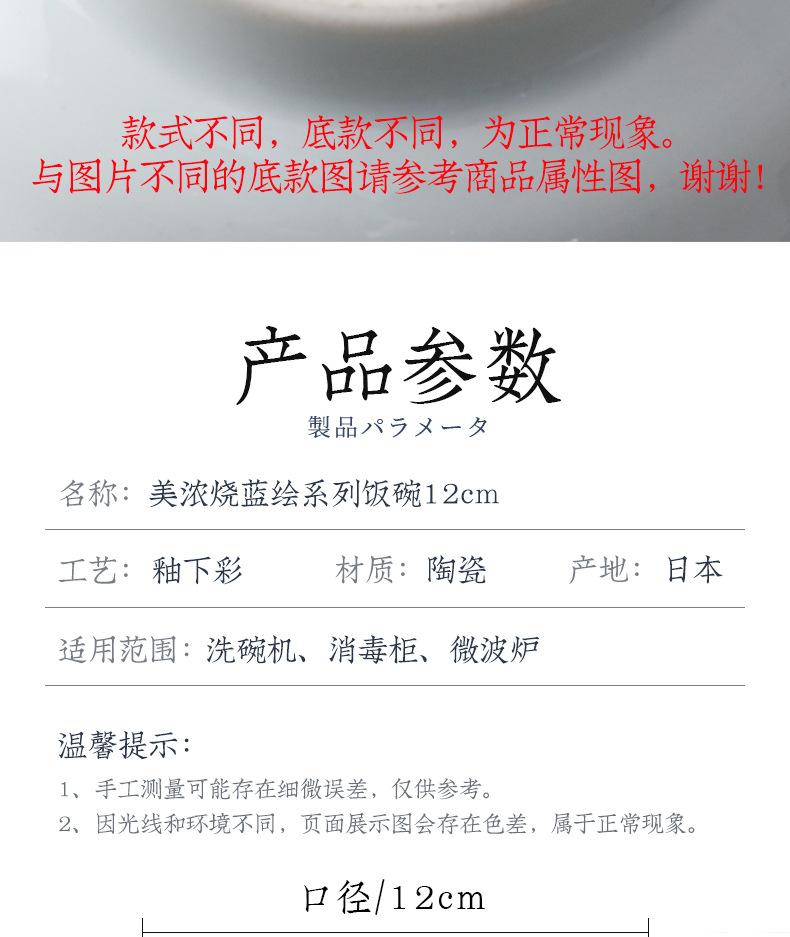 款式不同，底款不同，为正常现象。
与图片不同的底款图请参考商品属性图，谢谢！

产品参数
製品パラメータ

名称：美浓烧蓝绘系列饭碗12cm

工艺：釉下彩 材质：陶瓷 产地：日本

适用范围：洗碗机、消毒柜、微波炉

温馨提示：
1、手工测量可能存在细微误差，仅供参考。
2、因光线和环境不同，页面展示图会存在色差，属于正常现象。

口径/12cm